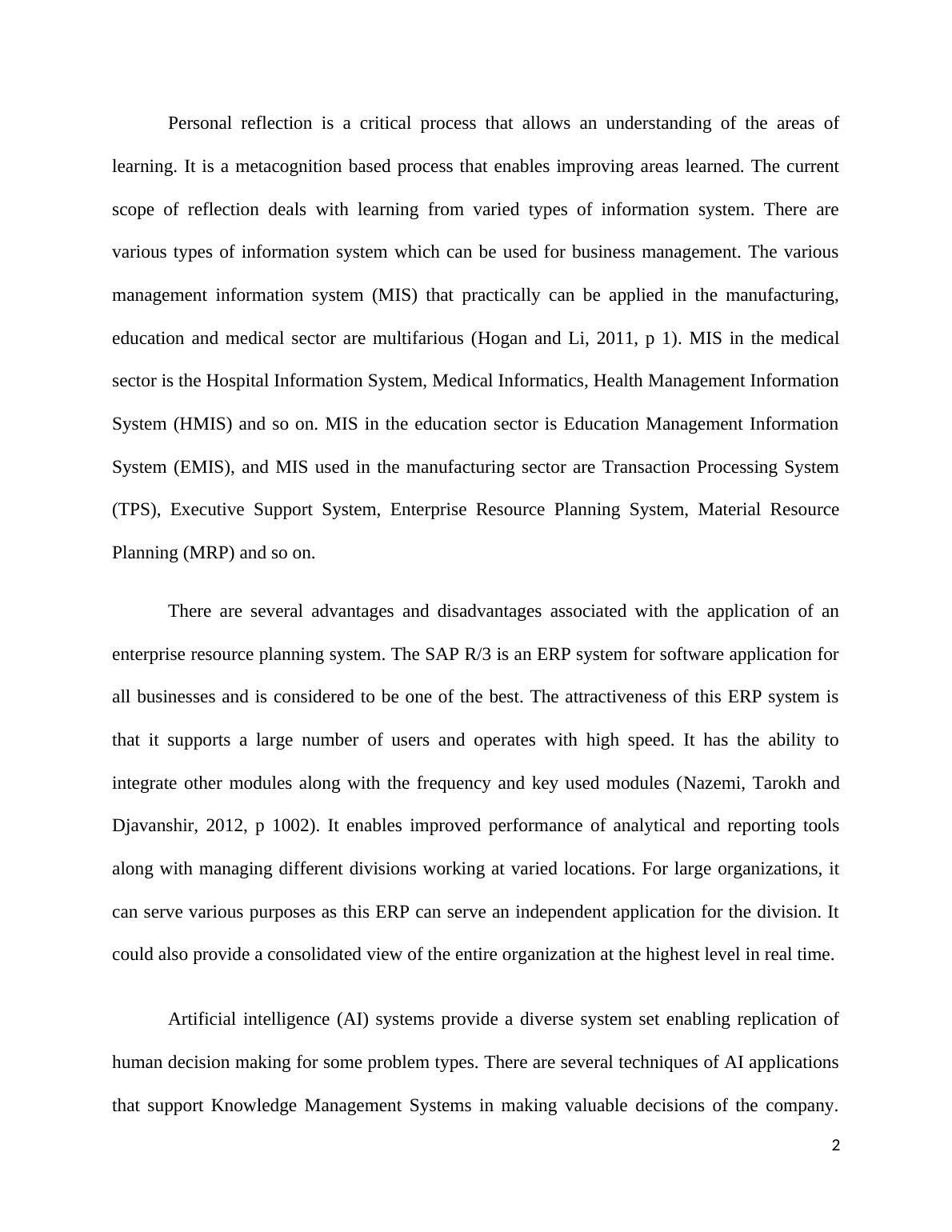 Personal reflection is a critical process that allows an understanding of the areas of learning. It is a metacognition based process that enables improving areas learned. The current scope of reflection deals with learning from varied types of information system. There are various types of information system which can be used for business management. The various management information system (MIS) that practically can be applied in the manufacturing, education and medical sector are multifarious (Hogan and Li, 2011, p 1). MIS in the medical sector is the Hospital Information System, Medical Informatics, Health Management Information System (HMIS) and so on. MIS in the education sector is Education Management Information System (EMIS), and MIS used in the manufacturing sector are Transaction Processing System (TPS), Executive Support System, Enterprise Resource Planning System, Material Resource Planning (MRP) and so on.

There are several advantages and disadvantages associated with the application of an enterprise resource planning system. The SAP R/3 is an ERP system for software application for all businesses and is considered to be one of the best. The attractiveness of this ERP system is that it supports a large number of users and operates with high speed. It has the ability to integrate other modules along with the frequency and key used modules (Nazemi, Tarokh and Djavanshir, 2012, p 1002). It enables improved performance of analytical and reporting tools along with managing different divisions working at varied locations. For large organizations, it can serve various purposes as this ERP can serve an independent application for the division. It could also provide a consolidated view of the entire organization at the highest level in real time.

Artificial intelligence (AI) systems provide a diverse system set enabling replication of human decision making for some problem types. There are several techniques of AI applications that support Knowledge Management Systems in making valuable decisions of the company.

2